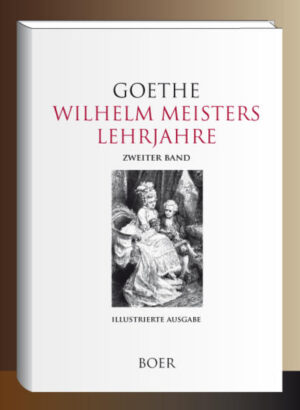 GOETHE
WILHELM MEISTERS LEHRJAHRE
ZWEITER BAND

ILLUSTRIERTE AUSGABE

BOER